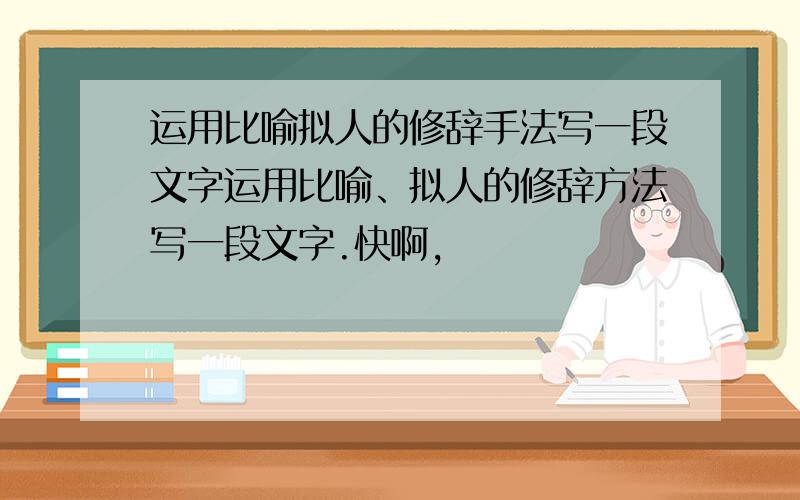 运用比喻拟人的修辞手法写一段文字运用比喻、拟人的修辞方法写一段文字.快啊,